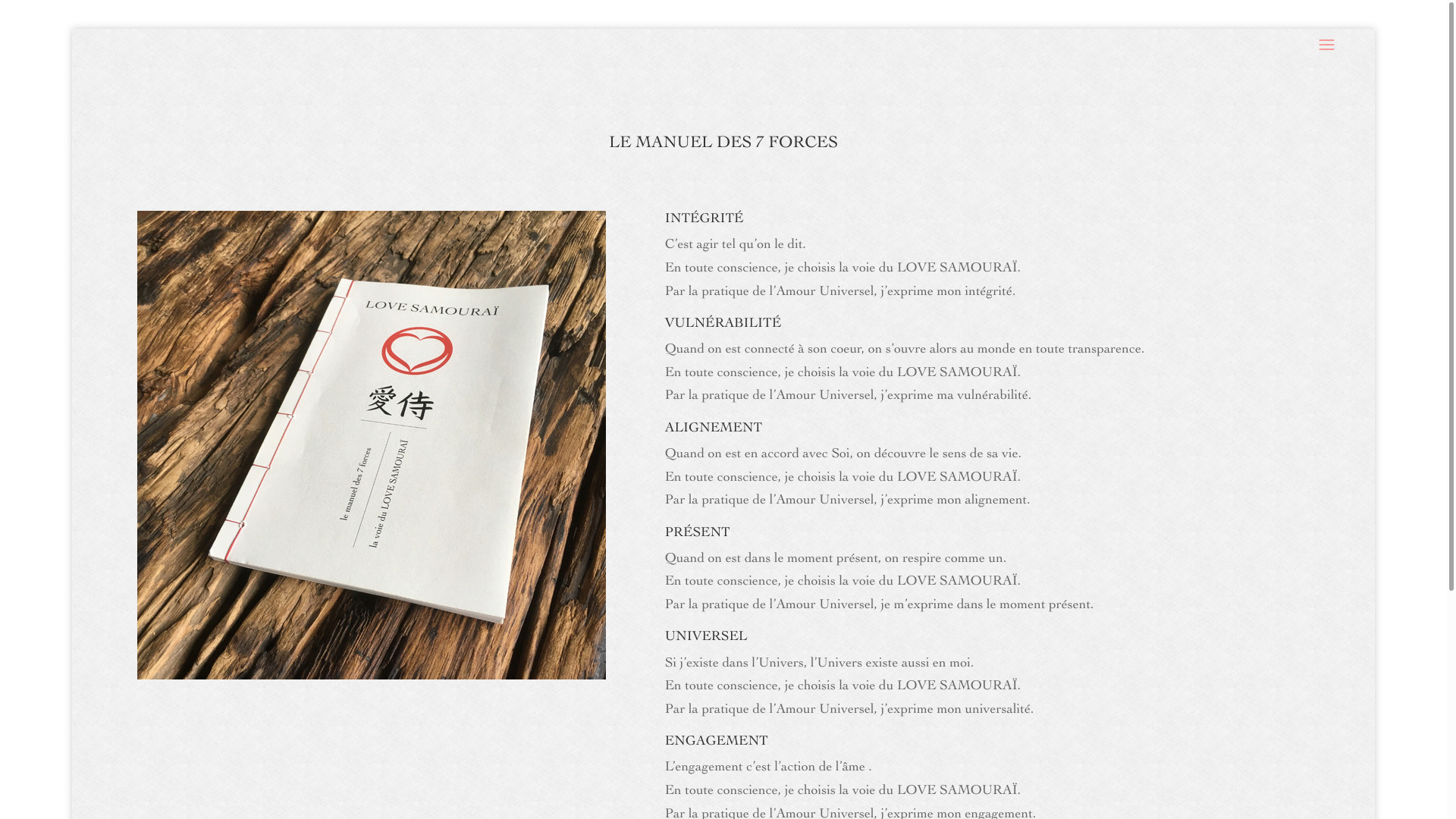 LE MANUEL DES 7 FORCES

LOVE SAMOURAÏ

愛侍

le manuel des 7 forces

la voie du LOVE SAMOURAÏ

INTÉGRITÉ

C'est agir tel qu'on le dit.

En toute conscience, je choisis la voie du LOVE SAMOURAÏ.

Par la pratique de l'Amour Universel, j'exprime mon intégrité.

VULNÉRABILITÉ

Quand on est connecté à son coeur, on s'ouvre alors au monde en toute transparence.

En toute conscience, je choisis la voie du LOVE SAMOURAÏ.

Par la pratique de l'Amour Universel, j'exprime ma vulnérabilité.

ALIGNEMENT

Quand on est en accord avec Soi, on découvre le sens de sa vie.

En toute conscience, je choisis la voie du LOVE SAMOURAÏ.

Par la pratique de l'Amour Universel, j'exprime mon alignement.

PRÉSENT

Quand on est dans le moment présent, on respire comme un.

En toute conscience, je choisis la voie du LOVE SAMOURAÏ.

Par la pratique de l'Amour Universel, je m'exprime dans le moment présent.

UNIVERSEL

Si j'existe dans l'Univers, l'Univers existe aussi en moi.

En toute conscience, je choisis la voie du LOVE SAMOURAÏ.

Par la pratique de l'Amour Universel, j'exprime mon universalité.

ENGAGEMENT

L'engagement c'est l'action de l'âme .

En toute conscience, je choisis la voie du LOVE SAMOURAÏ.

Par la pratique de l'Amour Universel, j'exprime mon engagement.